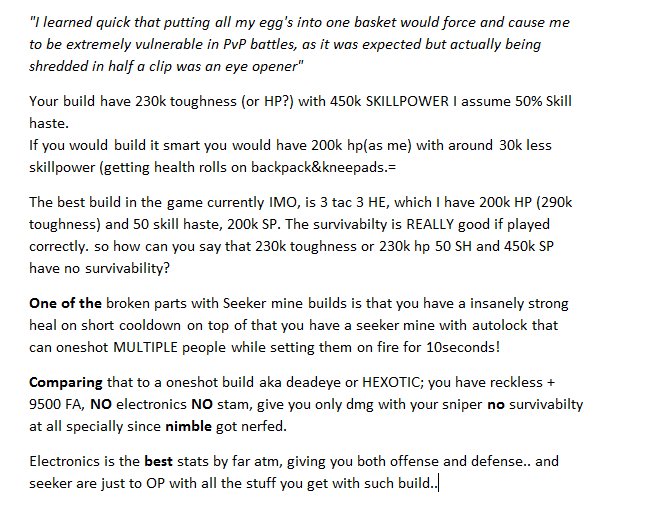 "I learned quick that putting all my egg's into one basket would force and cause me to be extremely vulnerable in PvP battles, as it was expected but actually being shredded in half a clip was an eye opener"

Your build have 230k toughness (or HP?) with 450k SKILLPOWER I assume 50% Skill haste.
If you would build it smart you would have 200k hp(as me) with around 30k less skillpower (getting health rolls on backpack&kneepads.=

The best build in the game currently IMO, is 3 tac 3 HE, which I have 200k HP (290k toughness) and 50 skill haste, 200k SP. The survivabilty is REALLY good if played correctly. so how can you say that 230k toughness or 230k hp 50 SH and 450k SP have no survivability?

One of the broken parts with Seeker mine builds is that you have a insanely strong heal on short cooldown on top of that you have a seeker mine with autolock that can oneshot MULTIPLE people while setting them on fire for 10seconds!

Comparing that to a oneshot build aka deadeye or HEXOTIC; you have reckless + 9500 FA, NO electronics NO stam, give you only dmg with your sniper no survivabilty at all specially since nimble got nerfed.

Electronics is the best stats by far atm, giving you both offense and defense.. and seeker are just to OP with all the stuff you get with such build..